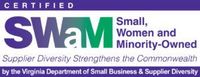 CERTIFIED

SWaM

Small, Women and Minority-Owned

Supplier Diversity Strengthens the Commonwealth

by the Virginia Department of Small Business & Supplier Diversity